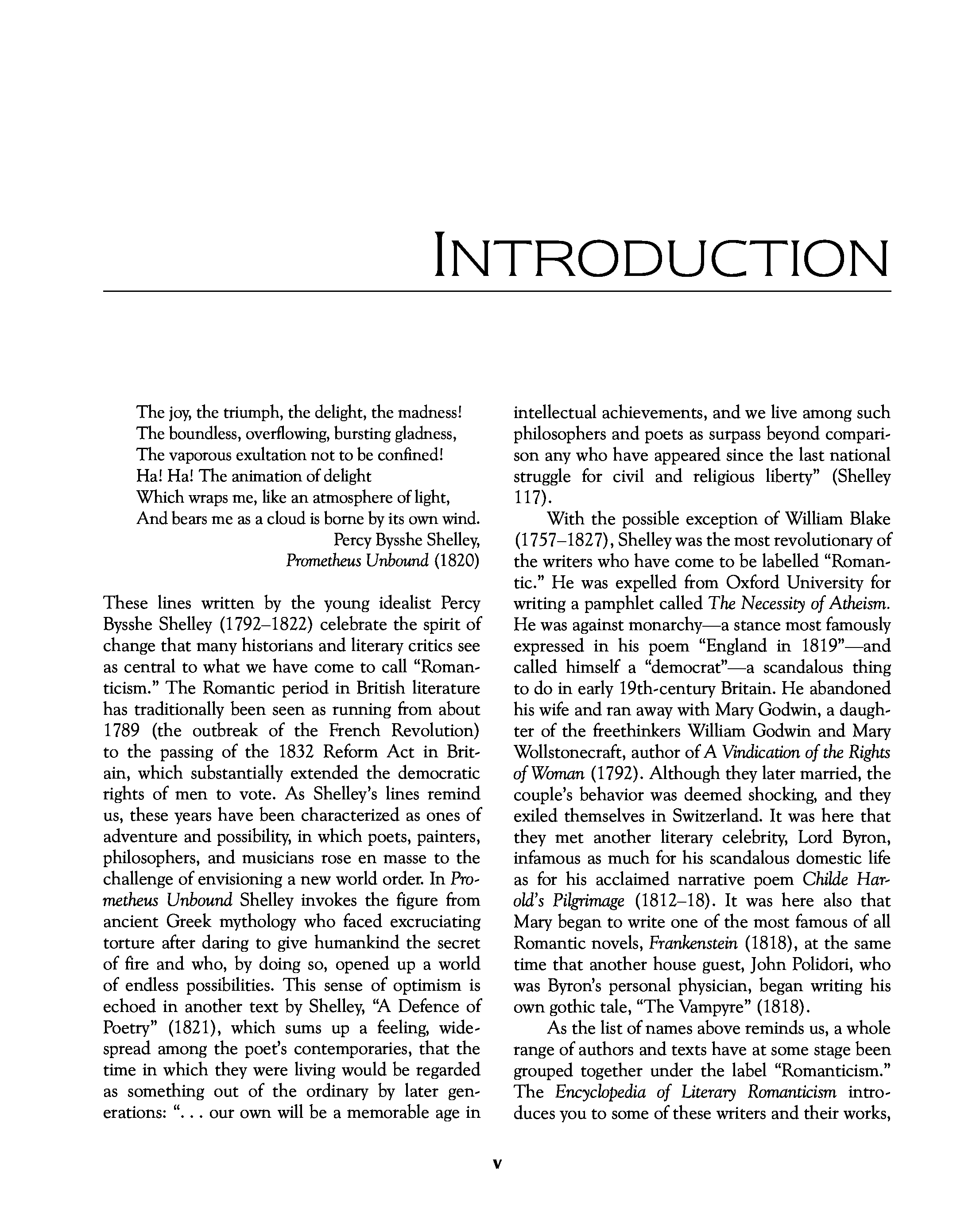 INTRODUCTION

The joy, the triumph, the delight, the madness!
The boundless, overflowing, bursting gladness,
The vaporous exultation not to be confined!
Ha! Ha! The animation of delight
Which wraps me, like an atmosphere of light,
And bears me as a cloud is borne by its own wind.
Percy Bysshe Shelley,
Prometheus Unbound (1820)

These lines written by the young idealist Percy Bysshe Shelley (1792–1822) celebrate the spirit of change that many historians and literary critics see as central to what we have come to call "Romanticism." The Romantic period in British literature has traditionally been seen as running from about 1789 (the outbreak of the French Revolution) to the passing of the 1832 Reform Act in Britain, which substantially extended the democratic rights of men to vote. As Shelley's lines remind us, these years have been characterized as ones of adventure and possibility, in which poets, painters, philosophers, and musicians rose en masse to the challenge of envisioning a new world order. In Prometheus Unbound Shelley invokes the figure from ancient Greek mythology who faced excruciating torture after daring to give humankind the secret of fire and who, by doing so, opened up a world of endless possibilities. This sense of optimism is echoed in another text by Shelley, "A Defence of Poetry" (1821), which sums up a feeling, widespread among the poet's contemporaries, that the time in which they were living would be regarded as something out of the ordinary by later generations: ". . . our own will be a memorable age in intellectual achievements, and we live among such philosophers and poets as surpass beyond comparison any who have appeared since the last national struggle for civil and religious liberty" (Shelley 117).

With the possible exception of William Blake (1757–1827), Shelley was the most revolutionary of the writers who have come to be labelled "Romantic." He was expelled from Oxford University for writing a pamphlet called The Necessity of Atheism. He was against monarchy—a stance most famously expressed in his poem "England in 1819"—and called himself a "democrat"—a scandalous thing to do in early 19th-century Britain. He abandoned his wife and ran away with Mary Godwin, a daughter of the freethinkers William Godwin and Mary Wollstonecraft, author of A Vindication of the Rights of Woman (1792). Although they later married, the couple's behavior was deemed shocking, and they exiled themselves in Switzerland. It was here that they met another literary celebrity, Lord Byron, infamous as much for his scandalous domestic life as for his acclaimed narrative poem Childe Harold's Pilgrimage (1812–18). It was here also that Mary began to write one of the most famous of all Romantic novels, Frankenstein (1818), at the same time that another house guest, John Polidori, who was Byron's personal physician, began writing his own gothic tale, "The Vampyre" (1818).

As the list of names above reminds us, a whole range of authors and texts have at some stage been grouped together under the label "Romanticism." The Encyclopedia of Literary Romanticism introduces you to some of these writers and their works,

v